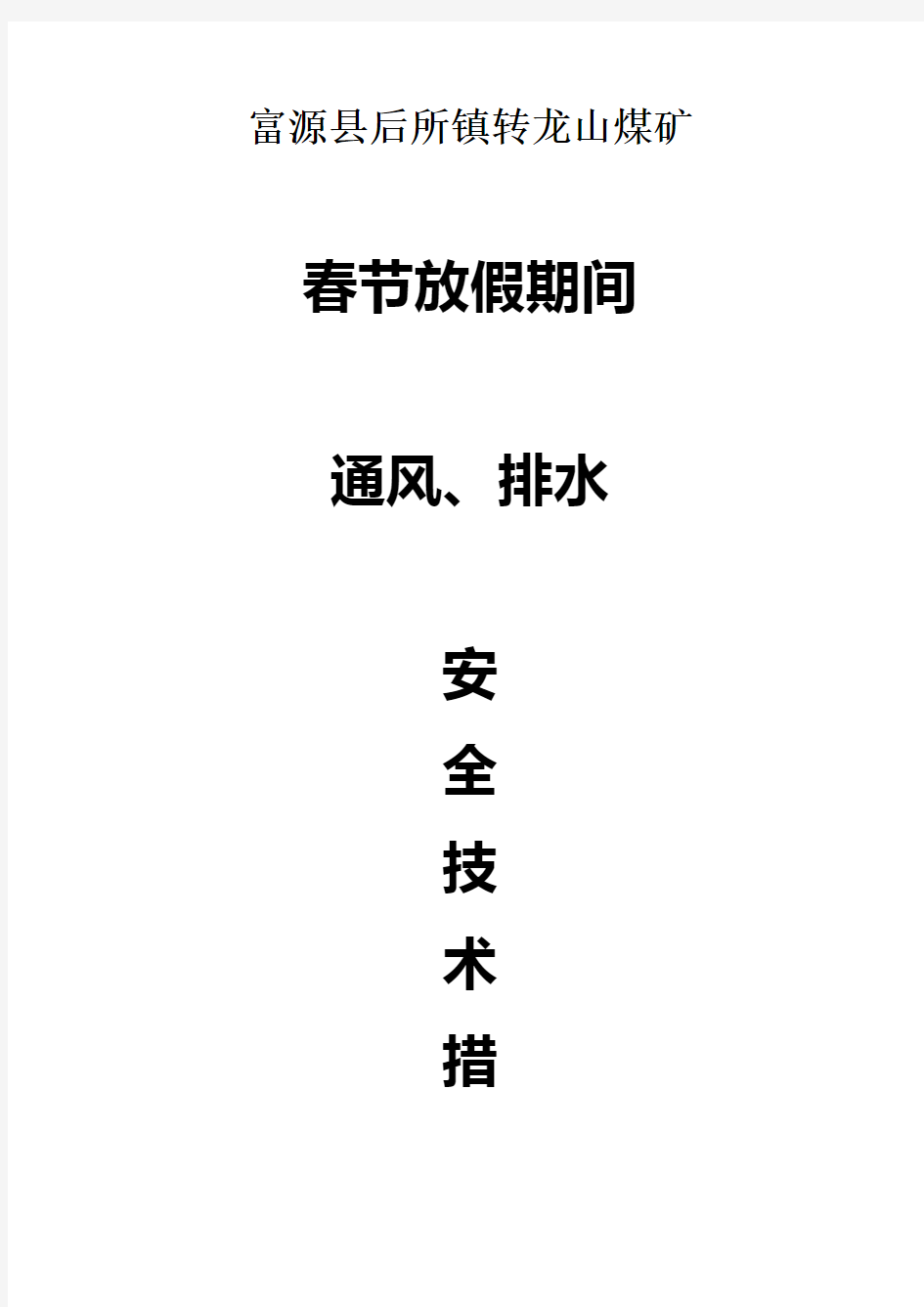 富源县后所镇转龙山煤矿

春节放假期间

通风、排水

安

全

技

术

措